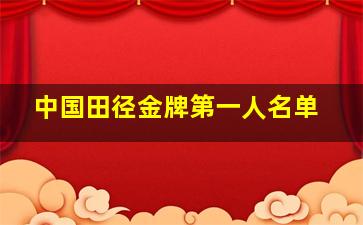 中国田径金牌第一人名单